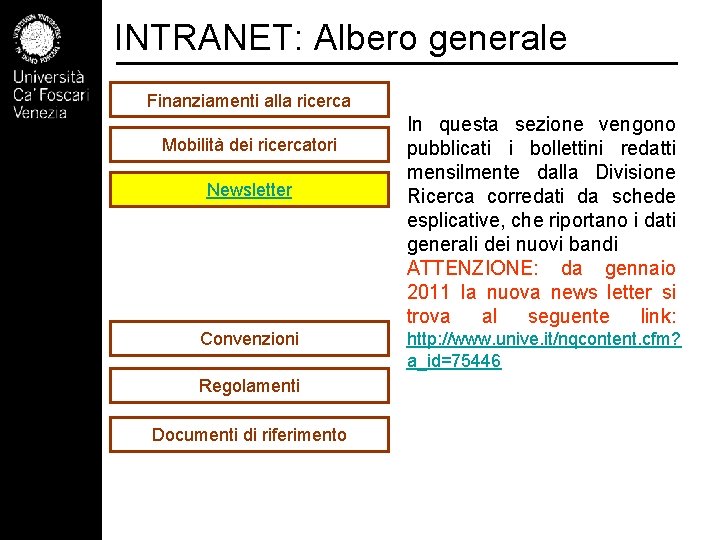 Università Ca' Foscari Venezia

INTRANET: Albero generale

Finanziamenti alla ricerca

Mobilità dei ricercatori

Newsletter

Convenzioni

Regolamenti

Documenti di riferimento

In questa sezione vengono pubblicati i bollettini redatti mensilmente dalla Divisione Ricerca corredati da schede esplicative, che riportano i dati generali dei nuovi bandi

ATTENZIONE: da gennaio 2011 la nuova news letter si trova al seguente link: http://www.unive.it/nqcontent.cfm?a_id=75446